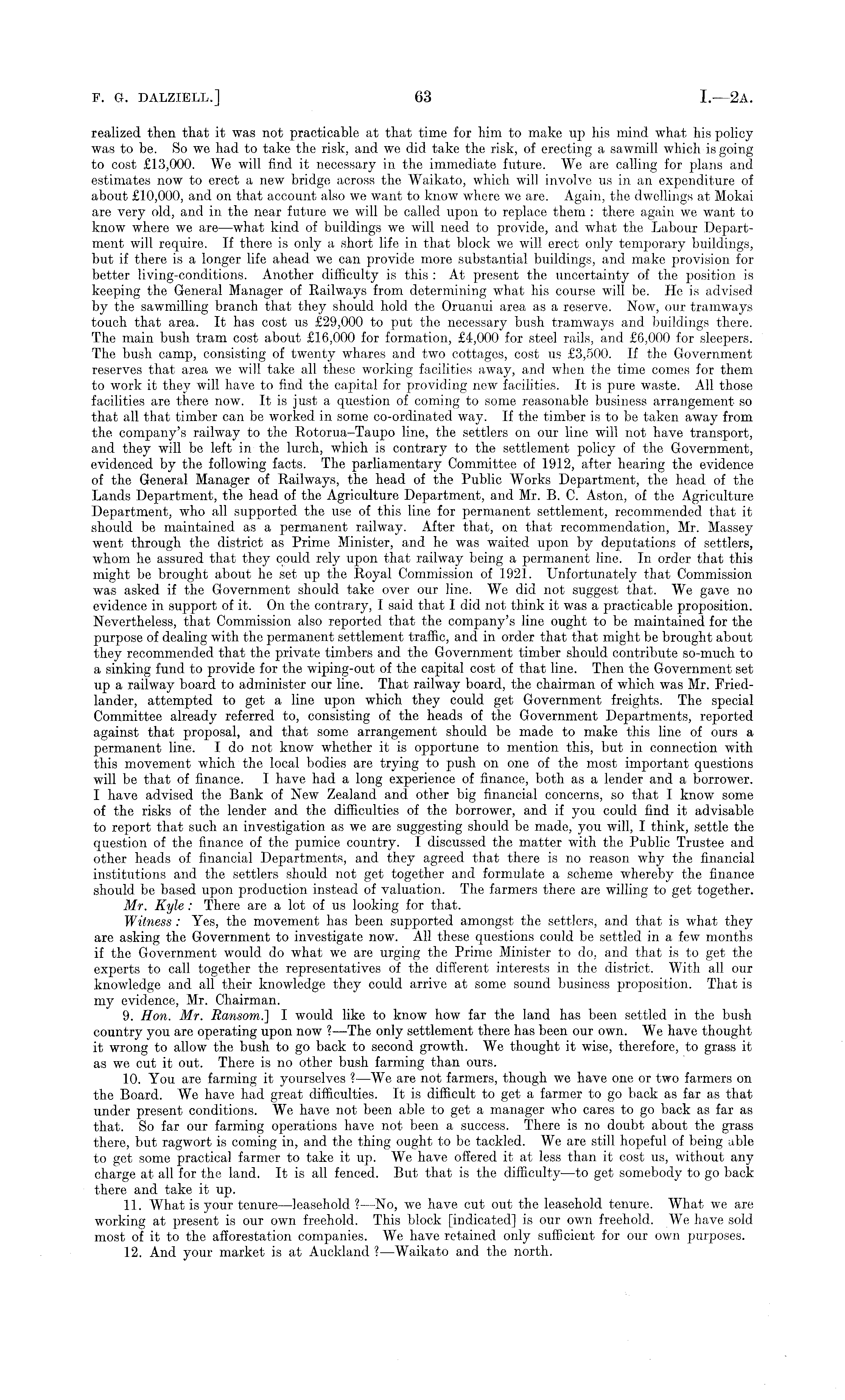 F. G. DALZIELL.]   63   I.—2A.

realized then that it was not practicable at that time for him to make up his mind what his policy was to be. So we had to take the risk, and we did take the risk, of erecting a sawmill which is going to cost £13,000. We will find it necessary in the immediate future. We are calling for plans and estimates now to erect a new bridge across the Waikato, which will involve us in an expenditure of about £10,000, and on that account also we want to know where we are. Again, the dwellings at Mokai are very old, and in the near future we will be called upon to replace them: there again we want to know where we are—what kind of buildings we will need to provide, and what the Labour Department will require. If there is only a short life in that block we will erect only temporary buildings, but if there is a longer life ahead we can provide more substantial buildings, and make provision for better living-conditions. Another difficulty is this: At present the uncertainty of the position is keeping the General Manager of Railways from determining what his course will be. He is advised by the sawmilling branch that they should hold the Oruanui area as a reserve. Now, our tramways touch that area. It has cost us £29,000 to put the necessary bush tramways and buildings there. The main bush tram cost about £16,000 for formation, £4,000 for steel rails, and £6,000 for sleepers. The bush camp, consisting of twenty whares and two cottages, cost us £3,500. If the Government reserves that area we will take all these working facilities away, and when the time comes for them to work it they will have to find the capital for providing new facilities. It is pure waste. All those facilities are there now. It is just a question of coming to some reasonable business arrangement so that all that timber can be worked in some co-ordinated way. If the timber is to be taken away from the company's railway to the Rotorua–Taupo line, the settlers on our line will not have transport, and they will be left in the lurch, which is contrary to the settlement policy of the Government, evidenced by the following facts. The parliamentary Committee of 1912, after hearing the evidence of the General Manager of Railways, the head of the Public Works Department, the head of the Lands Department, the head of the Agriculture Department, and Mr. B. C. Aston, of the Agriculture Department, who all supported the use of this line for permanent settlement, recommended that it should be maintained as a permanent railway. After that, on that recommendation, Mr. Massey went through the district as Prime Minister, and he was waited upon by deputations of settlers, whom he assured that they could rely upon that railway being a permanent line. In order that this might be brought about he set up the Royal Commission of 1921. Unfortunately that Commission was asked if the Government should take over our line. We did not suggest that. We gave no evidence in support of it. On the contrary, I said that I did not think it was a practicable proposition. Nevertheless, that Commission also reported that the company's line ought to be maintained for the purpose of dealing with the permanent settlement traffic, and in order that that might be brought about they recommended that the private timbers and the Government timber should contribute so-much to a sinking fund to provide for the wiping-out of the capital cost of that line. Then the Government set up a railway board to administer our line. That railway board, the chairman of which was Mr. Friedlander, attempted to get a line upon which they could get Government freights. The special Committee already referred to, consisting of the heads of the Government Departments, reported against that proposal, and that some arrangement should be made to make this line of ours a permanent line. I do not know whether it is opportune to mention this, but in connection with this movement which the local bodies are trying to push on one of the most important questions will be that of finance. I have had a long experience of finance, both as a lender and a borrower. I have advised the Bank of New Zealand and other big financial concerns, so that I know some of the risks of the lender and the difficulties of the borrower, and if you could find it advisable to report that such an investigation as we are suggesting should be made, you will, I think, settle the question of the finance of the pumice country. I discussed the matter with the Public Trustee and other heads of financial Departments, and they agreed that there is no reason why the financial institutions and the settlers should not get together and formulate a scheme whereby the finance should be based upon production instead of valuation. The farmers there are willing to get together.

Mr. Kyle: There are a lot of us looking for that.

Witness: Yes, the movement has been supported amongst the settlers, and that is what they are asking the Government to investigate now. All these questions could be settled in a few months if the Government would do what we are urging the Prime Minister to do, and that is to get the experts to call together the representatives of the different interests in the district. With all our knowledge and all their knowledge they could arrive at some sound business proposition. That is my evidence, Mr. Chairman.

9. Hon. Mr. Ransom.] I would like to know how far the land has been settled in the bush country you are operating upon now?—The only settlement there has been our own. We have thought it wrong to allow the bush to go back to second growth. We thought it wise, therefore, to grass it as we cut it out. There is no other bush farming than ours.

10. You are farming it yourselves?—We are not farmers, though we have one or two farmers on the Board. We have had great difficulties. It is difficult to get a farmer to go back as far as that under present conditions. We have not been able to get a manager who cares to go back as far as that. So far our farming operations have not been a success. There is no doubt about the grass there, but ragwort is coming in, and the thing ought to be tackled. We are still hopeful of being able to get some practical farmer to take it up. We have offered it at less than it cost us, without any charge at all for the land. It is all fenced. But that is the difficulty—to get somebody to go back there and take it up.

11. What is your tenure—leasehold?—No, we have cut out the leasehold tenure. What we are working at present is our own freehold. This block [indicated] is our own freehold. We have sold most of it to the afforestation companies. We have retained only sufficient for our own purposes.

12. And your market is at Auckland?—Waikato and the north.